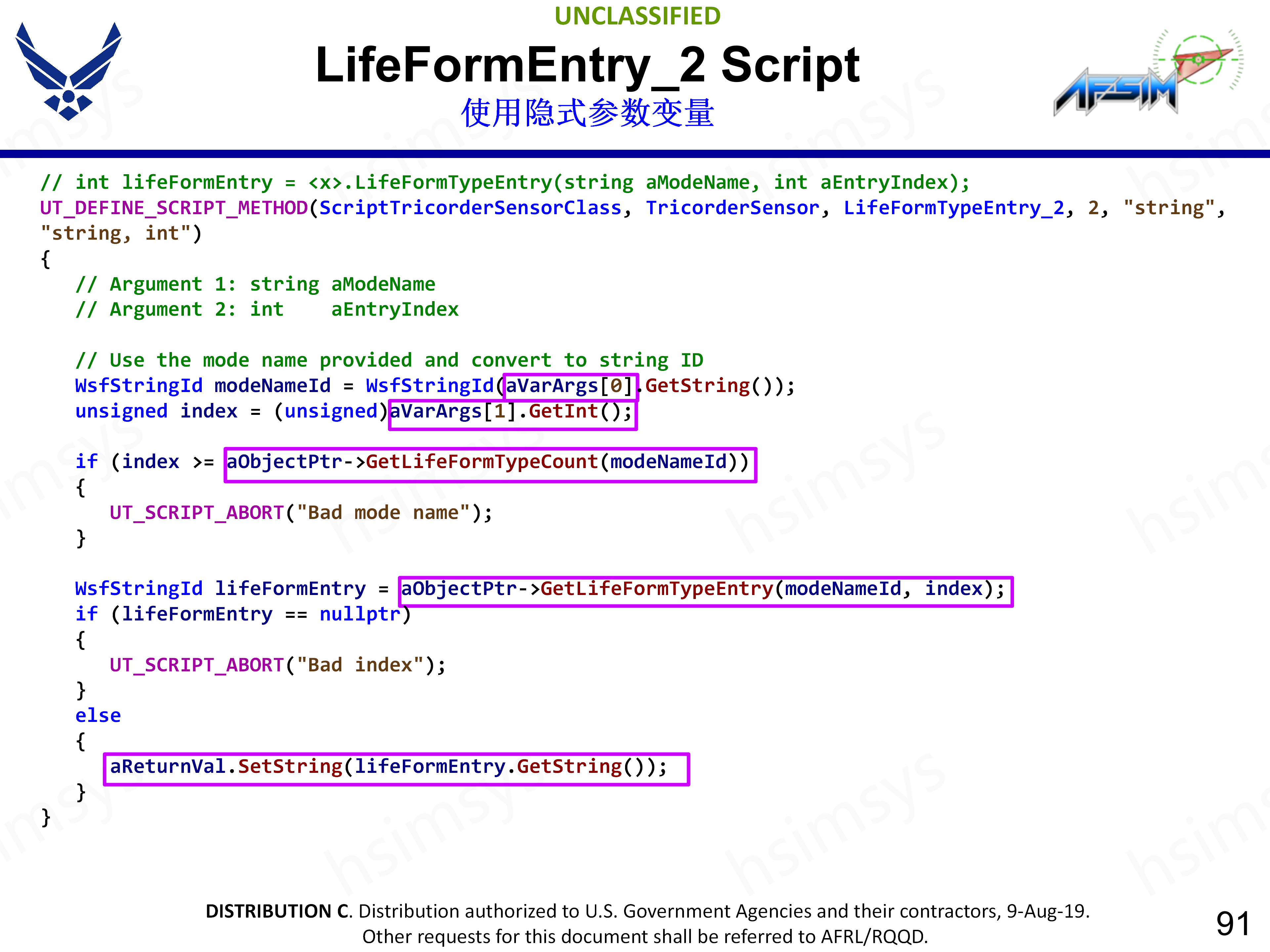 UNCLASSIFIED

LifeFormEntry_2 Script

使用隐式参数变量

AFSIM

// int lifeFormEntry = <x>.LifeFormTypeEntry(string aModeName, int aEntryIndex);
UT_DEFINE_SCRIPT_METHOD(ScriptTricorderSensorClass, TricorderSensor, LifeFormTypeEntry_2, 2, "string",
"string, int")
{
   // Argument 1: string aModeName
   // Argument 2: int    aEntryIndex

   // Use the mode name provided and convert to string ID
   WsfStringId modeNameId = WsfStringId(aVarArgs[0].GetString());
   unsigned index = (unsigned)aVarArgs[1].GetInt();

   if (index >= aObjectPtr->GetLifeFormTypeCount(modeNameId))
   {
      UT_SCRIPT_ABORT("Bad mode name");
   }

   WsfStringId lifeFormEntry = aObjectPtr->GetLifeFormTypeEntry(modeNameId, index);
   if (lifeFormEntry == nullptr)
   {
      UT_SCRIPT_ABORT("Bad index");
   }
   else
   {
      aReturnVal.SetString(lifeFormEntry.GetString());
   }
}

DISTRIBUTION C. Distribution authorized to U.S. Government Agencies and their contractors, 9-Aug-19.
Other requests for this document shall be referred to AFRL/RQQD.

91

hsimsys